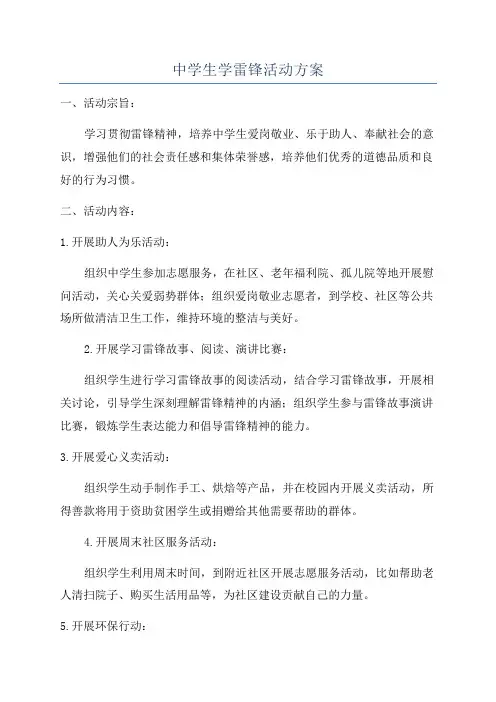 中学生学雷锋活动方案

一、活动宗旨：

学习贯彻雷锋精神，培养中学生爱岗敬业、乐于助人、奉献社会的意识，增强他们的社会责任感和集体荣誉感，培养他们优秀的道德品质和良好的行为习惯。

二、活动内容：

1.开展助人为乐活动：

组织中学生参加志愿服务，在社区、老年福利院、孤儿院等地开展慰问活动，关心关爱弱势群体；组织爱岗敬业志愿者，到学校、社区等公共场所做清洁卫生工作，维持环境的整洁与美好。

2.开展学习雷锋故事、阅读、演讲比赛：

组织学生进行学习雷锋故事的阅读活动，结合学习雷锋故事，开展相关讨论，引导学生深刻理解雷锋精神的内涵；组织学生参与雷锋故事演讲比赛，锻炼学生表达能力和倡导雷锋精神的能力。

3.开展爱心义卖活动：

组织学生动手制作手工、烘焙等产品，并在校园内开展义卖活动，所得善款将用于资助贫困学生或捐赠给其他需要帮助的群体。

4.开展周末社区服务活动：

组织学生利用周末时间，到附近社区开展志愿服务活动，比如帮助老人清扫院子、购买生活用品等，为社区建设贡献自己的力量。

5.开展环保行动：